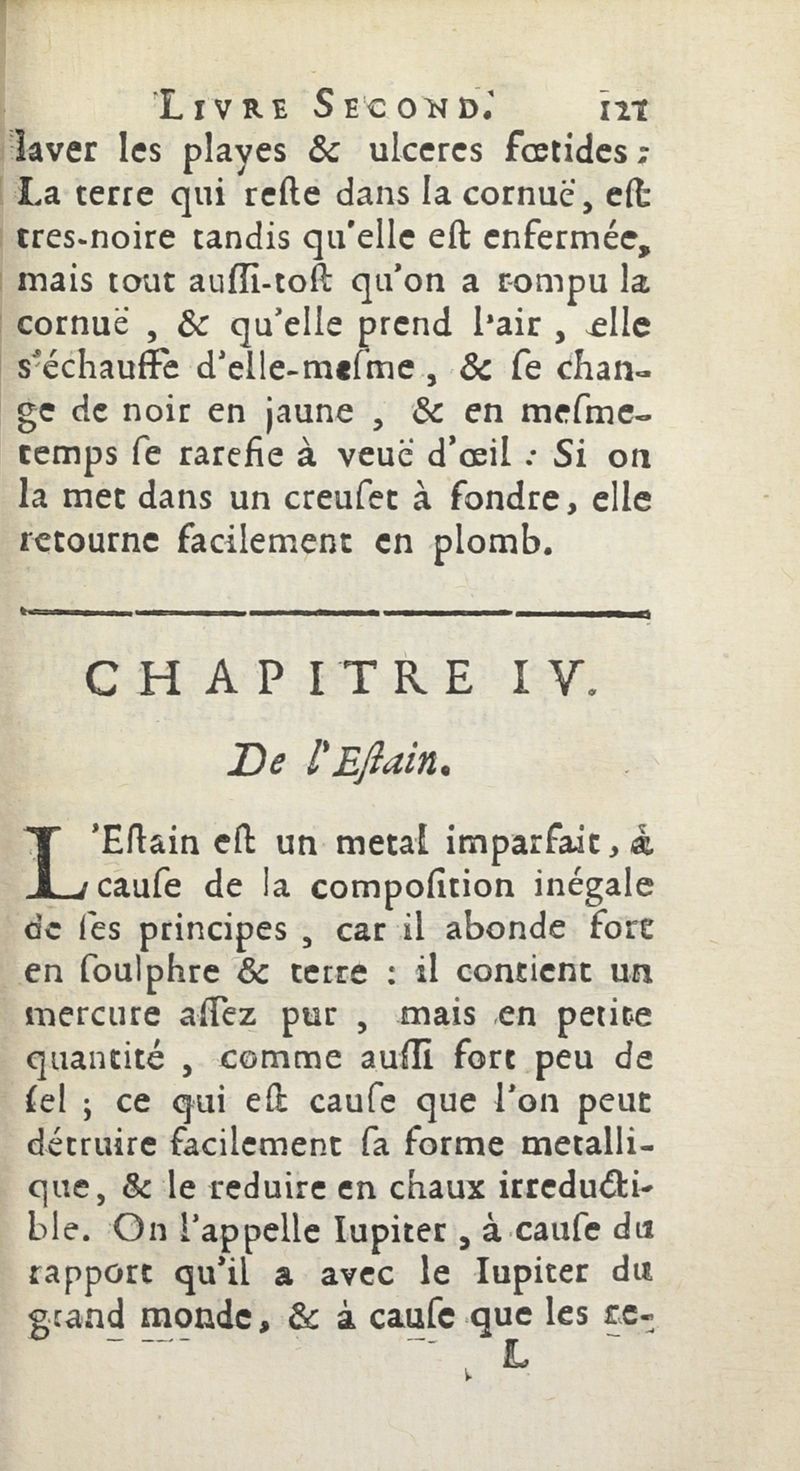 LIVRE SECOND. 121

laver les playes & ulceres fœtides : La terre qui reſte dans la cornuë, eſt tres-noire tandis qu'elle eſt enfermée, mais tout auſſi-toſt qu'on a rompu la cornuë, & qu'elle prend l'air, elle s'échauffe d'elle-meſme, & ſe change de noir en jaune, & en meſme-temps ſe rarefie à veuë d'œil : Si on la met dans un creuſet à fondre, elle retourne facilement en plomb.

CHAPITRE IV.

De l'Eſtain.

L'Eſtain eſt un metal imparfait, à cauſe de la compoſition inégale de ſes principes, car il abonde fort en ſoulphre & terre : il contient un mercure aſſez pur, mais en petite quantité, comme auſſi fort peu de ſel ; ce qui eſt cauſe que l'on peut détruire facilement ſa forme metallique, & le reduire en chaux irreductible. On l'appelle Iupiter, à cauſe du rapport qu'il a avec le Iupiter du grand monde, & à cauſe que les re-

L